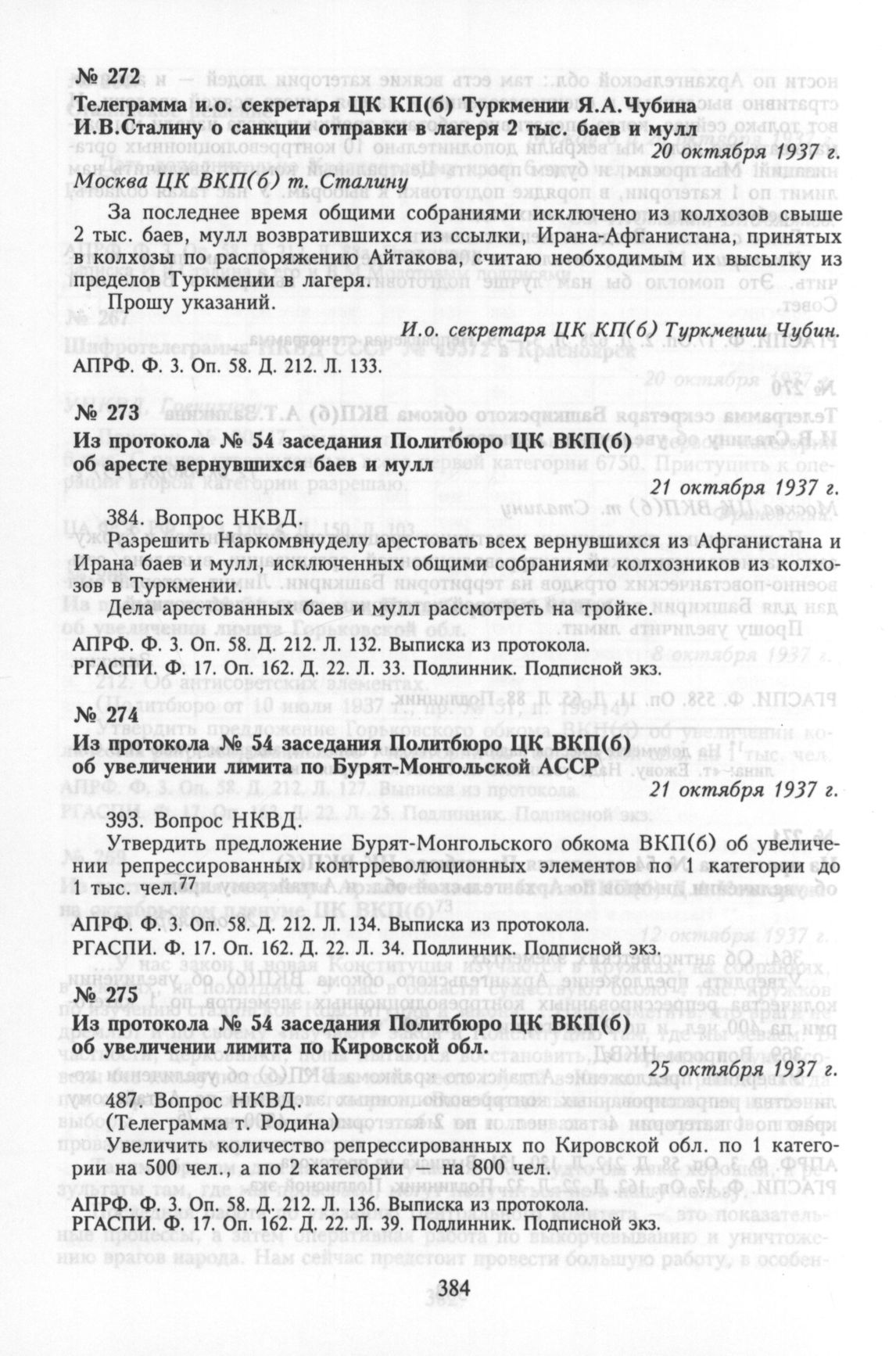 № 272

Телеграмма и.о. секретаря ЦК КП(б) Туркмении Я.А.Чубина И.В.Сталину о санкции отправки в лагеря 2 тыс. баев и мулл

20 октября 1937 г.

Москва ЦК ВКП(б) т. Сталину

За последнее время общими собраниями исключено из колхозов свыше 2 тыс. баев, мулл возвратившихся из ссылки, Ирана-Афганистана, принятых в колхозы по распоряжению Айтакова, считаю необходимым их высылку из пределов Туркмении в лагеря.

Прошу указаний.

И.о. секретаря ЦК КП(б) Туркмении Чубин.

АПРФ. Ф. 3. Оп. 58. Д. 212. Л. 133.

№ 273

Из протокола № 54 заседания Политбюро ЦК ВКП(б) об аресте вернувшихся баев и мулл

21 октября 1937 г.

384. Вопрос НКВД.

Разрешить Наркомвнуделу арестовать всех вернувшихся из Афганистана и Ирана баев и мулл, исключенных общими собраниями колхозников из колхозов в Туркмении.

Дела арестованных баев и мулл рассмотреть на тройке.

АПРФ. Ф. 3. Оп. 58. Д. 212. Л. 132. Выписка из протокола.
РГАСПИ. Ф. 17. Оп. 162. Д. 22. Л. 33. Подлинник. Подписной экз.

№ 274

Из протокола № 54 заседания Политбюро ЦК ВКП(б) об увеличении лимита по Бурят-Монгольской АССР

21 октября 1937 г.

393. Вопрос НКВД.

Утвердить предложение Бурят-Монгольского обкома ВКП(б) об увеличении репрессированных контрреволюционных элементов по 1 категории до 1 тыс. чел.$^{77}$

АПРФ. Ф. 3. Оп. 58. Д. 212. Л. 134. Выписка из протокола.
РГАСПИ. Ф. 17. Оп. 162. Д. 22. Л. 34. Подлинник. Подписной экз.

№ 275

Из протокола № 54 заседания Политбюро ЦК ВКП(б) об увеличении лимита по Кировской обл.

25 октября 1937 г.

487. Вопрос НКВД.
(Телеграмма т. Родина)

Увеличить количество репрессированных по Кировской обл. по 1 категории на 500 чел., а по 2 категории — на 800 чел.

АПРФ. Ф. 3. Оп. 58. Д. 212. Л. 136. Выписка из протокола.
РГАСПИ. Ф. 17. Оп. 162. Д. 22. Л. 39. Подлинник. Подписной экз.

384